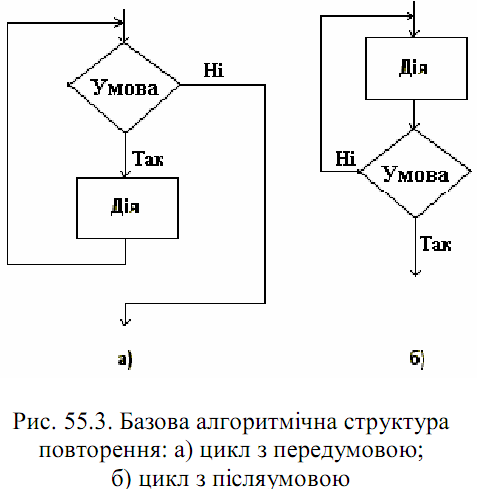 Умова

Ні

Так

Дія

а)

Дія

Ні

Умова

Так

б)

Рис. 55.3. Базова алгоритмічна структура повторення: а) цикл з передумовою; б) цикл з післяумовою